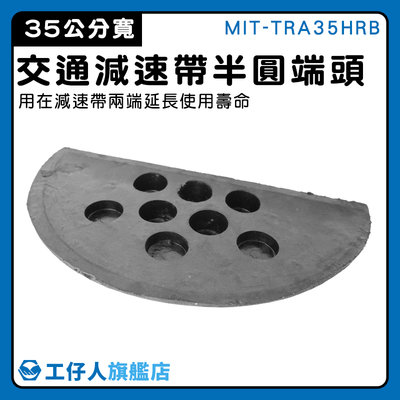 35公分寬

MIT-TRA35HRB

交通減速帶半圓端頭

用在減速帶兩端延長使用壽命

工仔人旗艦店